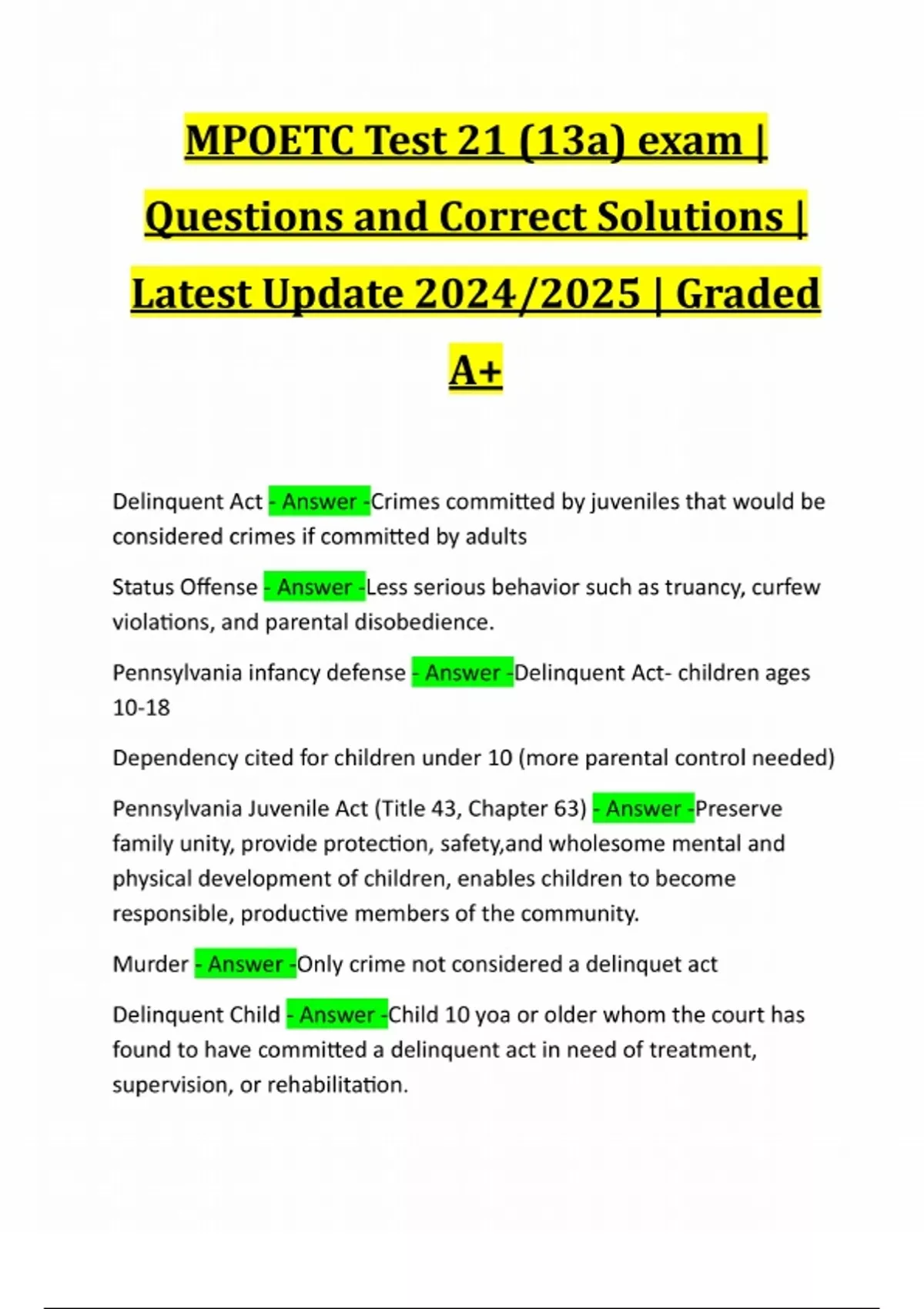 MPOETC Test 21 (13a) exam | Questions and Correct Solutions | Latest Update 2024/2025 | Graded A+

Delinquent Act - Answer -Crimes committed by juveniles that would be considered crimes if committed by adults

Status Offense - Answer -Less serious behavior such as truancy, curfew violations, and parental disobedience.

Pennsylvania infancy defense - Answer -Delinquent Act- children ages 10-18

Dependency cited for children under 10 (more parental control needed)

Pennsylvania Juvenile Act (Title 43, Chapter 63) - Answer -Preserve family unity, provide protection, safety,and wholesome mental and physical development of children, enables children to become responsible, productive members of the community.

Murder - Answer -Only crime not considered a delinquet act

Delinquent Child - Answer -Child 10 yoa or older whom the court has found to have committed a delinquent act in need of treatment, supervision, or rehabilitation.